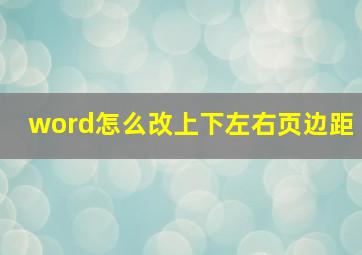 word怎么改上下左右页边距